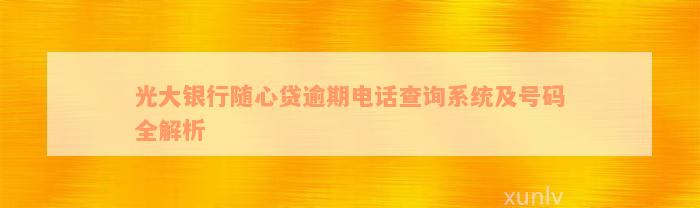 光大银行随心贷逾期电话查询系统及号码全解析

xunlv